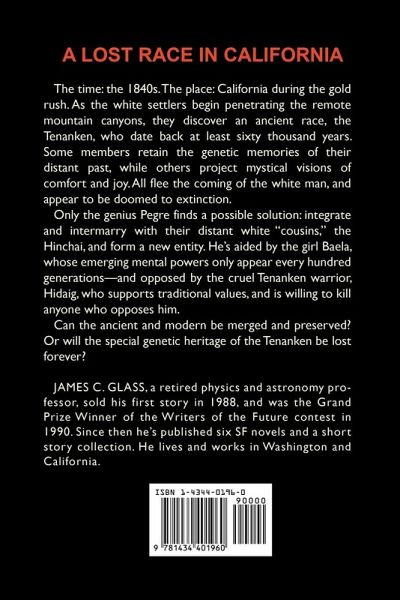 A LOST RACE IN CALIFORNIA

The time: the 1840s. The place: California during the gold rush. As the white settlers begin penetrating the remote mountain canyons, they discover an ancient race, the Tenanken, who date back at least sixty thousand years. Some members retain the genetic memories of their distant past, while others project mystical visions of comfort and joy. All flee the coming of the white man, and appear to be doomed to extinction.

Only the genius Pegre finds a possible solution: integrate and intermarry with their distant white "cousins," the Hinchai, and form a new entity. He's aided by the girl Baela, whose emerging mental powers only appear every hundred generations—and opposed by the cruel Tenanken warrior, Hidaig, who supports traditional values, and is willing to kill anyone who opposes him.

Can the ancient and modern be merged and preserved? Or will the special genetic heritage of the Tenanken be lost forever?

JAMES C. GLASS, a retired physics and astronomy professor, sold his first story in 1988, and was the Grand Prize Winner of the Writers of the Future contest in 1990. Since then he's published six SF novels and a short story collection. He lives and works in Washington and California.

ISBN 1-4344-0196-0

90000

9 781434 401960